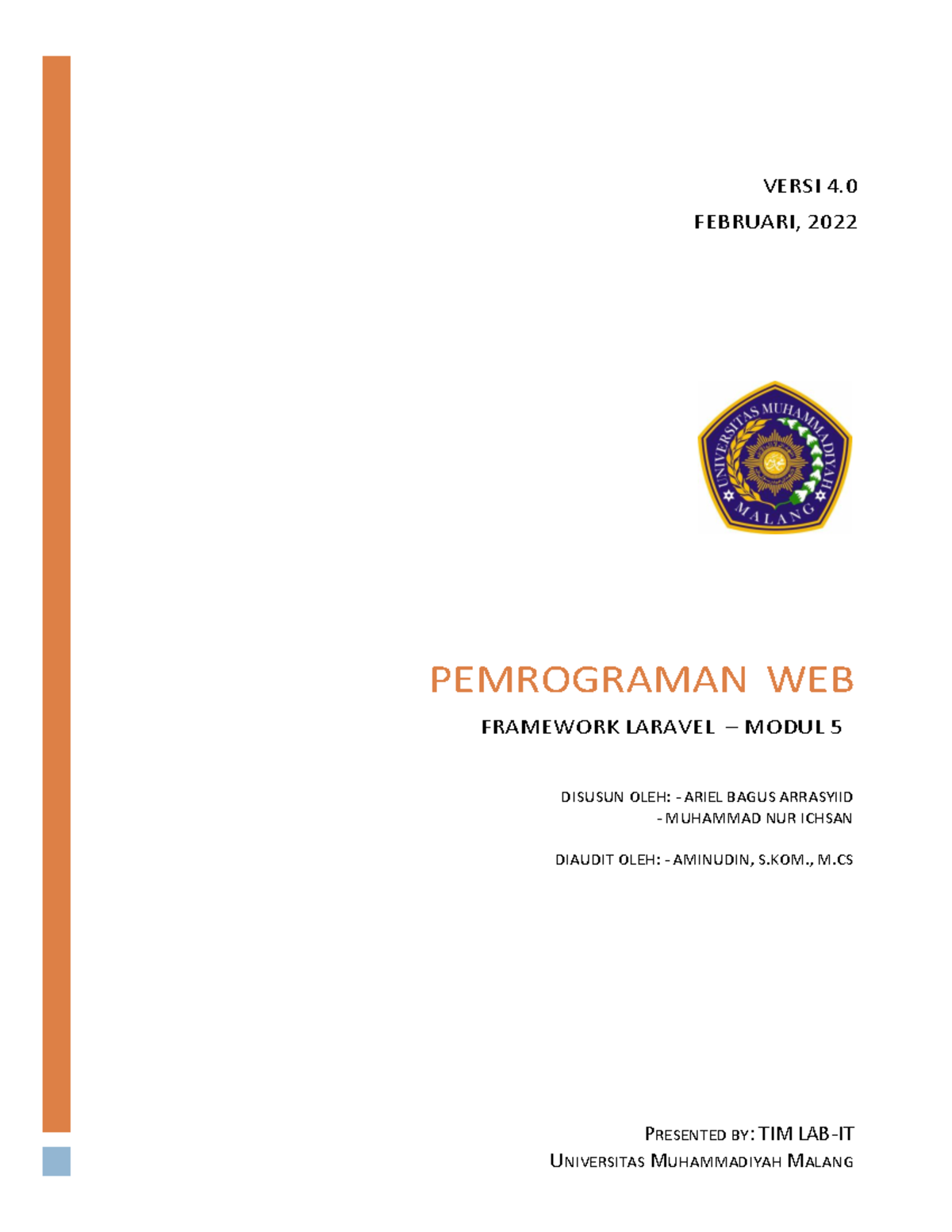 VERSI 4.0
FEBRUARI, 2022

UNIVERSITAS MUHAMMADIYAH MALANG

PEMROGRAMAN WEB

FRAMEWORK LARAVEL – MODUL 5

DISUSUN OLEH: - ARIEL BAGUS ARRASYIID
- MUHAMMAD NUR ICHSAN

DIAUDIT OLEH: - AMINUDIN, S.KOM., M.CS

PRESENTED BY: TIM LAB-IT
UNIVERSITAS MUHAMMADIYAH MALANG